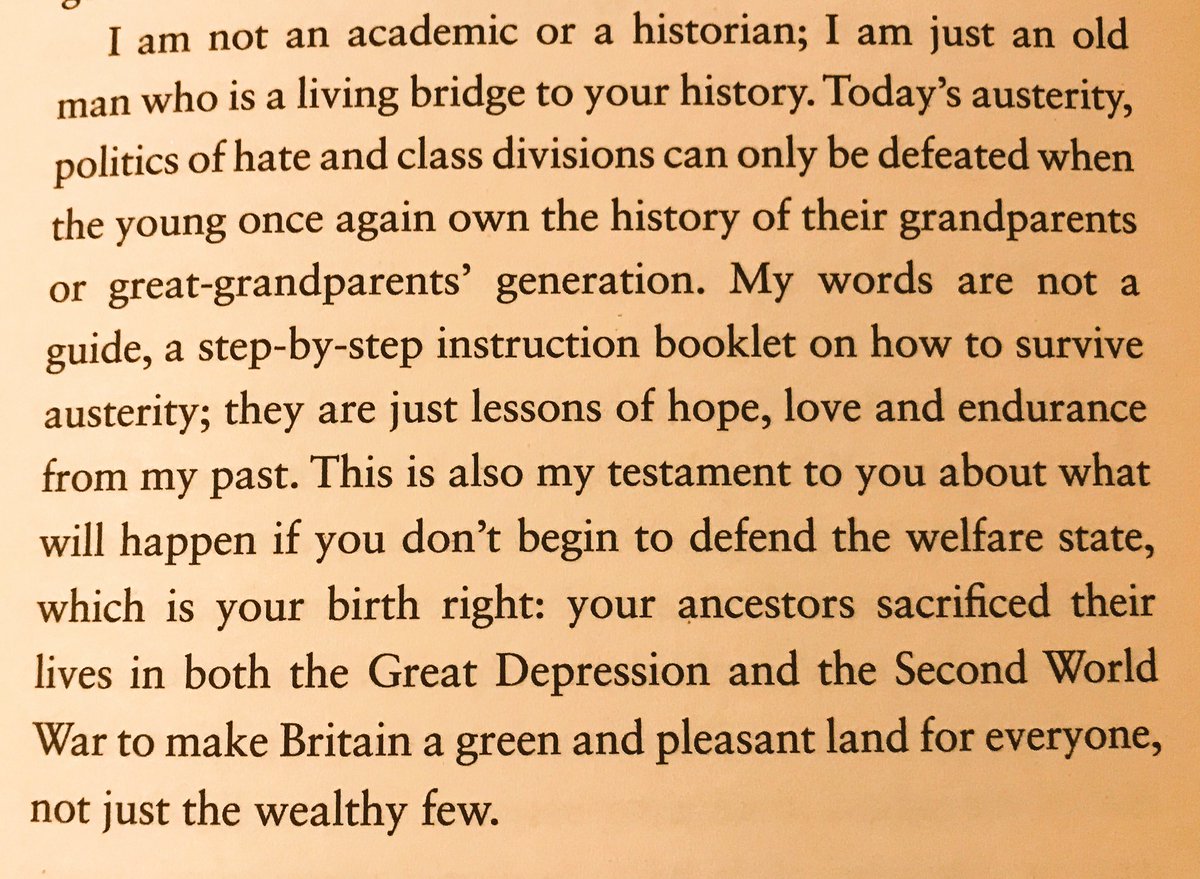 I am not an academic or a historian; I am just an old man who is a living bridge to your history. Today's austerity, politics of hate and class divisions can only be defeated when the young once again own the history of their grandparents or great-grandparents' generation. My words are not a guide, a step-by-step instruction booklet on how to survive austerity; they are just lessons of hope, love and endurance from my past. This is also my testament to you about what will happen if you don't begin to defend the welfare state, which is your birth right: your ancestors sacrificed their lives in both the Great Depression and the Second World War to make Britain a green and pleasant land for everyone, not just the wealthy few.